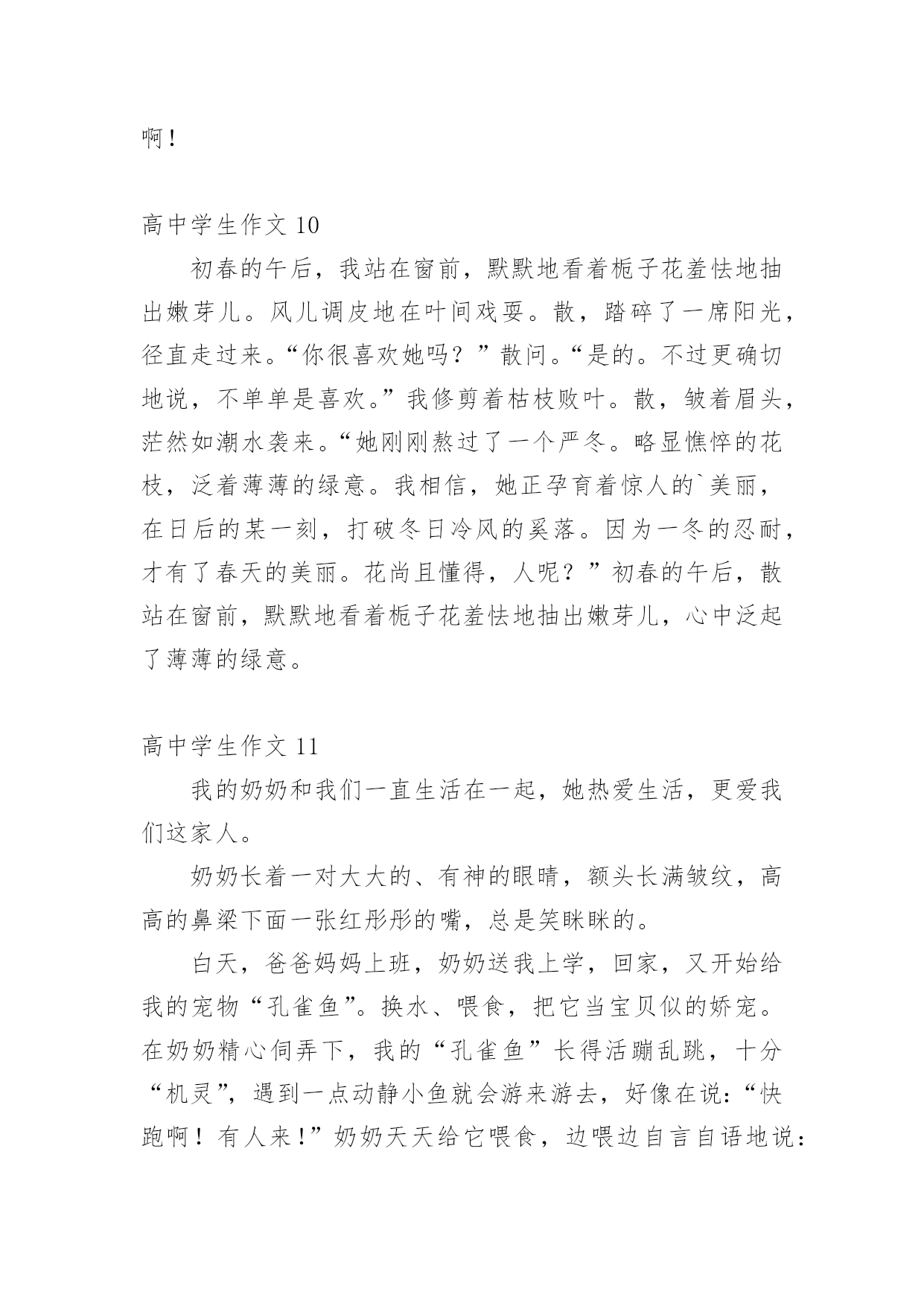 啊！

高中学生作文 10

初春的午后，我站在窗前，默默地看着栀子花羞怯地抽出嫩芽儿。风儿调皮地在叶间戏耍。散，踏碎了一席阳光，径直走过来。“你很喜欢她吗？”散问。“是的。不过更确切地说，不单单是喜欢。”我修剪着枯枝败叶。散，皱着眉头，茫然如潮水袭来。“她刚刚熬过了一个严冬。略显憔悴的花枝，泛着薄薄的绿意。我相信，她正孕育着惊人的`美丽，在日后的某一刻，打破冬日冷风的奚落。因为一冬的忍耐，才有了春天的美丽。花尚且懂得，人呢？”初春的午后，散站在窗前，默默地看着栀子花羞怯地抽出嫩芽儿，心中泛起了薄薄的绿意。

高中学生作文 11

我的奶奶和我们一直生活在一起，她热爱生活，更爱我们这家人。

奶奶长着一对大大的、有神的眼睛，额头长满皱纹，高高的鼻梁下面一张红彤彤的嘴，总是笑眯眯的。

白天，爸爸妈妈上班，奶奶送我上学，回家，又开始给我的宠物“孔雀鱼”。换水、喂食，把它当宝贝似的娇宠。在奶奶精心伺弄下，我的“孔雀鱼”长得活蹦乱跳，十分“机灵”，遇到一点动静小鱼就会游来游去，好像在说：“快跑啊！有人来！”奶奶天天给它喂食，边喂边自言自语地说：